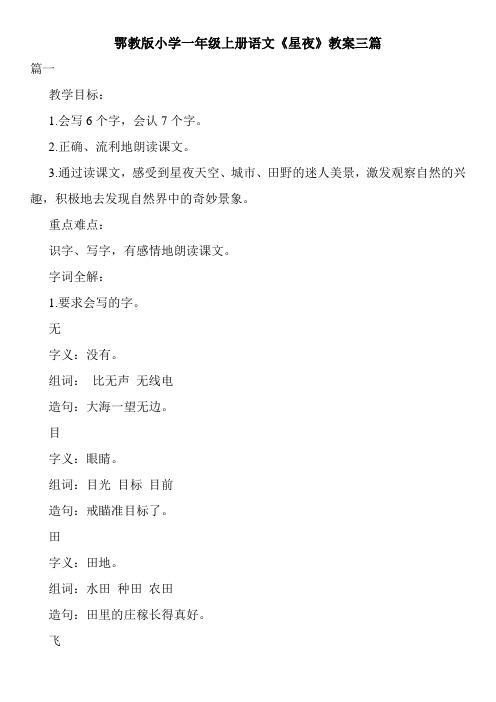 鄂教版小学一年级上册语文《星夜》教案三篇

篇一

教学目标：

1.会写 6 个字，会认 7 个字。

2.正确、流利地朗读课文。

3.通过读课文，感受到星夜天空、城市、田野的迷人美景，激发观察自然的兴趣，积极地去发现自然界中的奇妙景象。

重点难点：

识字、写字，有感情地朗读课文。

字词全解：

1.要求会写的字。

无

字义：没有。

组词： 比无声 无线电

造句：大海一望无边。

目

字义：眼睛。

组词：目光 目标 目前

造句：戒瞄准目标了。

田

字义：田地。

组词：水田 种田 农田

造句：田里的庄稼长得真好。

飞